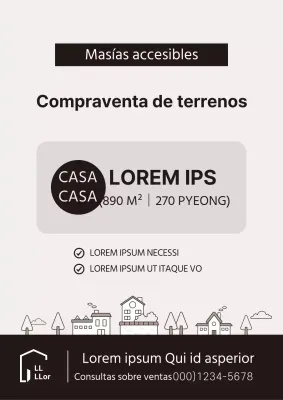 Masías accesibles

Compraventa de terrenos

CASA CASA

LOREM IPS

(890 M² | 270 PYEONG)

LOREM IPSUM NECESSI

LOREM IPSUM UT ITAQUE VO

LL LLor

Lorem ipsum Qui id asperior

Consultas sobre ventas000)1234-5678